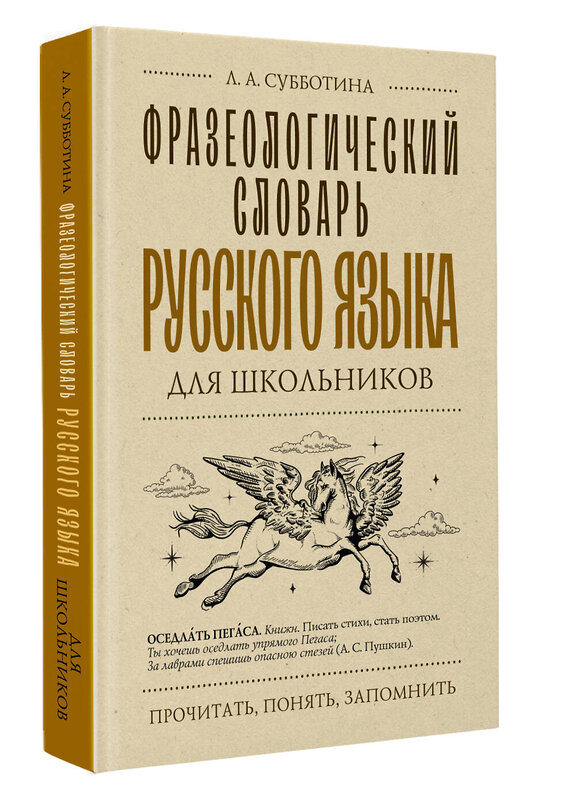 Л. А. СУББОТИНА

ФРАЗЕОЛОГИЧЕСКИЙ СЛОВАРЬ РУССКОГО ЯЗЫКА

ДЛЯ ШКОЛЬНИКОВ

ОСЕДЛА́ТЬ ПЕГА́СА. Книжн. Писать стихи, стать поэтом. Ты хочешь оседлать упрямого Пегаса; За лаврами спешишь опасною стезей (А. С. Пушкин).

ПРОЧИТАТЬ, ПОНЯТЬ, ЗАПОМНИТЬ

Л. А. СУББОТИНА ФРАЗЕОЛОГИЧЕСКИЙ СЛОВАРЬ РУССКОГО ЯЗЫКА ДЛЯ ШКОЛЬНИКОВ